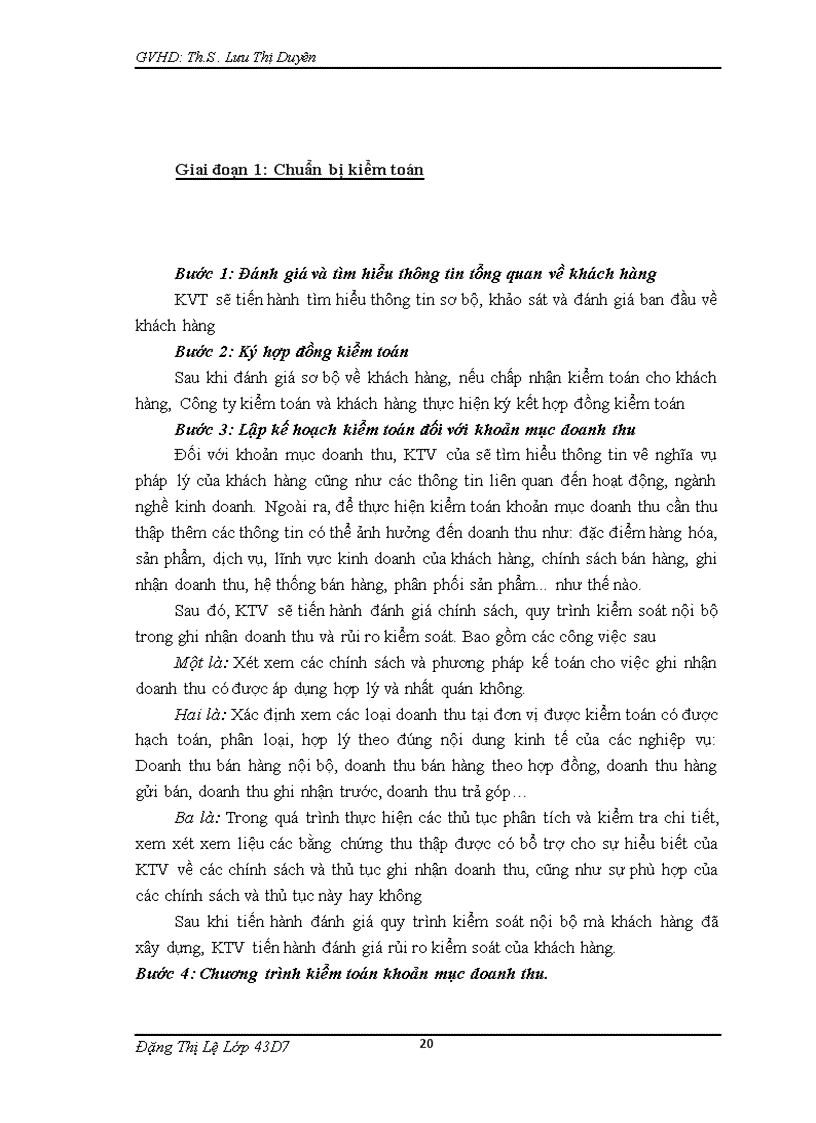 GVHD: Th.S. Lưu Thị Duyên

Giai đoạn 1: Chuẩn bị kiểm toán

Bước 1: Đánh giá và tìm hiểu thông tin tổng quan về khách hàng

KVT sẽ tiến hành tìm hiểu thông tin sơ bộ, khảo sát và đánh giá ban đầu về khách hàng

Bước 2: Ký hợp đồng kiểm toán

Sau khi đánh giá sơ bộ về khách hàng, nếu chấp nhận kiểm toán cho khách hàng, Công ty kiểm toán và khách hàng thực hiện ký kết hợp đồng kiểm toán

Bước 3: Lập kế hoạch kiểm toán đối với khoản mục doanh thu

Đối với khoản mục doanh thu, KTV của sẽ tìm hiểu thông tin về nghĩa vụ pháp lý của khách hàng cũng như các thông tin liên quan đến hoạt động, ngành nghề kinh doanh. Ngoài ra, để thực hiện kiểm toán khoản mục doanh thu cần thu thập thêm các thông tin có thể ảnh hưởng đến doanh thu như: đặc điểm hàng hóa, sản phẩm, dịch vụ, lĩnh vực kinh doanh của khách hàng, chính sách bán hàng, ghi nhận doanh thu, hệ thống bán hàng, phân phối sản phẩm... như thế nào.

Sau đó, KTV sẽ tiến hành đánh giá chính sách, quy trình kiểm soát nội bộ trong ghi nhận doanh thu và rủi ro kiểm soát. Bao gồm các công việc sau

Một là: Xét xem các chính sách và phương pháp kế toán cho việc ghi nhận doanh thu có được áp dụng hợp lý và nhất quán không.

Hai là: Xác định xem các loại doanh thu tại đơn vị được kiểm toán có được hạch toán, phân loại, hợp lý theo đúng nội dung kinh tế của các nghiệp vụ: Doanh thu bán hàng nội bộ, doanh thu bán hàng theo hợp đồng, doanh thu hàng gửi bán, doanh thu ghi nhận trước, doanh thu trả góp…

Ba là: Trong quá trình thực hiện các thủ tục phân tích và kiểm tra chi tiết, xem xét xem liệu các bằng chứng thu thập được có bổ trợ cho sự hiểu biết của KTV về các chính sách và thủ tục ghi nhận doanh thu, cũng như sự phù hợp của các chính sách và thủ tục này hay không

Sau khi tiến hành đánh giá quy trình kiểm soát nội bộ mà khách hàng đã xây dựng, KTV tiến hành đánh giá rủi ro kiểm soát của khách hàng.

Bước 4: Chương trình kiểm toán khoản mục doanh thu.

Đặng Thị Lệ Lớp 43D7 20